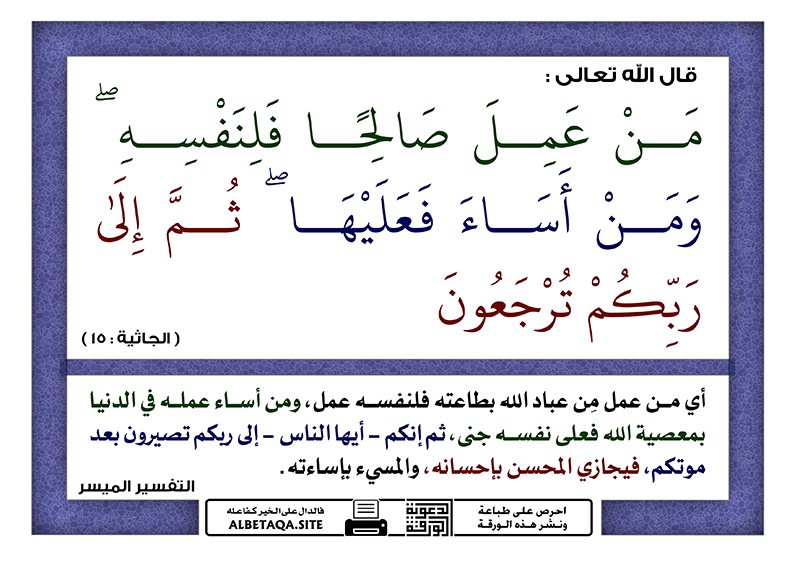 قال الله تعالى :

مَنْ عَمِلَ صَالِحًا فَلِنَفْسِهِ ۖ وَمَنْ أَسَاءَ فَعَلَيْهَا ۖ ثُمَّ إِلَىٰ رَبِّكُمْ تُرْجَعُونَ

( الجاثية : ١٥ )

أي من عمل مِن عباد الله بطاعته فلنفسه عمل، ومن أساء عمله في الدنيا بمعصية الله فعلى نفسه جنى، ثم إنكم - أيها الناس - إلى ربكم تصيرون بعد موتكم، فيجازي المحسن بإحسانه، والمسيء بإساءته.

التفسير الميسر

فالدال على الخير كفاعله
ALBETAQA.SITE

دعوة الورقة

احرص على طباعة ونشر هذه الورقة